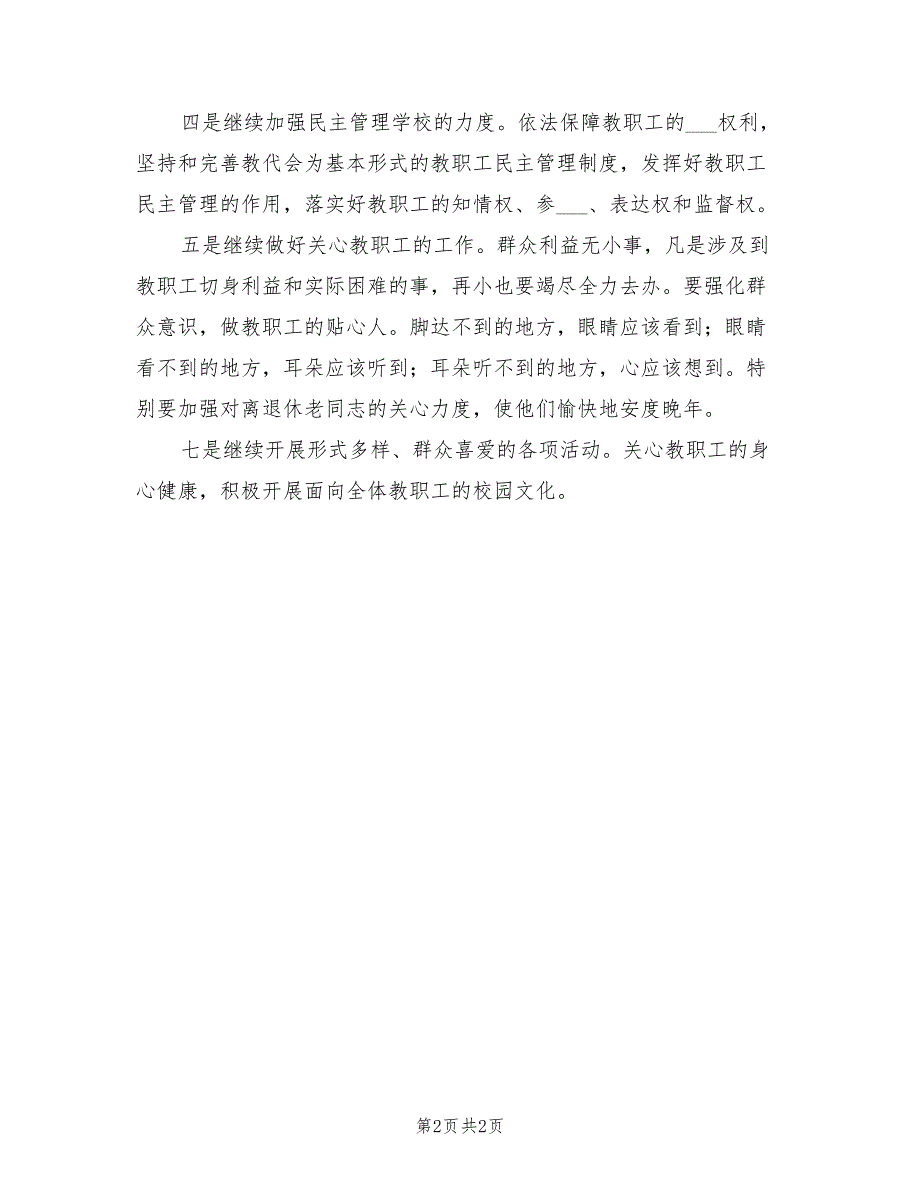 四是继续加强民主管理学校的力度。依法保障教职工的___权利，坚持和完善教代会为基本形式的教职工民主管理制度，发挥好教职工民主管理的作用，落实好教职工的知情权、参___、表达权和监督权。

五是继续做好关心教职工的工作。群众利益无小事，凡是涉及到教职工切身利益和实际困难的事，再小也要竭尽全力去办。要强化群众意识，做教职工的贴心人。脚达不到的地方，眼睛应该看到；眼睛看不到的地方，耳朵应该听到；耳朵听不到的地方，心应该想到。特别要加强对离退休老同志的关心力度，使他们愉快地安度晚年。

七是继续开展形式多样、群众喜爱的各项活动。关心教职工的身心健康，积极开展面向全体教职工的校园文化。

第2页 共2页